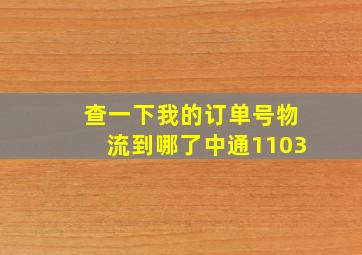 查一下我的订单号物流到哪了中通1103